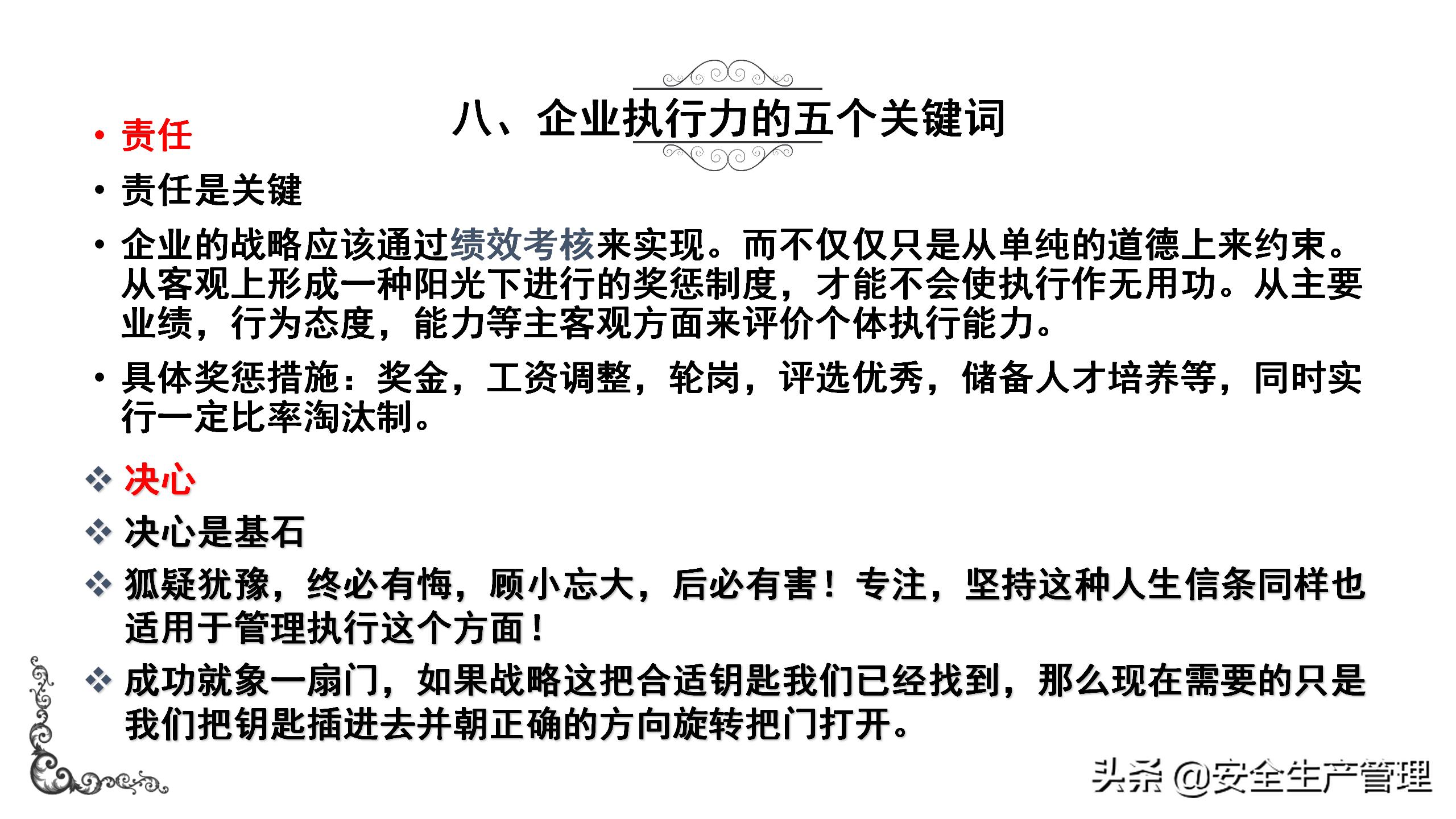 八、企业执行力的五个关键词

• 责任

• 责任是关键

• 企业的战略应该通过绩效考核来实现。而不仅仅只是从单纯的道德上来约束。从客观上形成一种阳光下进行的奖惩制度，才能不会使执行作无用功。从主要业绩，行为态度，能力等主客观方面来评价个体执行能力。

• 具体奖惩措施：奖金，工资调整，轮岗，评选优秀，储备人才培养等，同时实行一定比率淘汰制。

❖ 决心

❖ 决心是基石

❖ 狐疑犹豫，终必有悔，顾小忘大，后必有害！专注，坚持这种人生信条同样也适用于管理执行这个方面！

❖ 成功就象一扇门，如果战略这把合适钥匙我们已经找到，那么现在需要的只是我们把钥匙插进去并朝正确的方向旋转把门打开。

头条 @安全生产管理